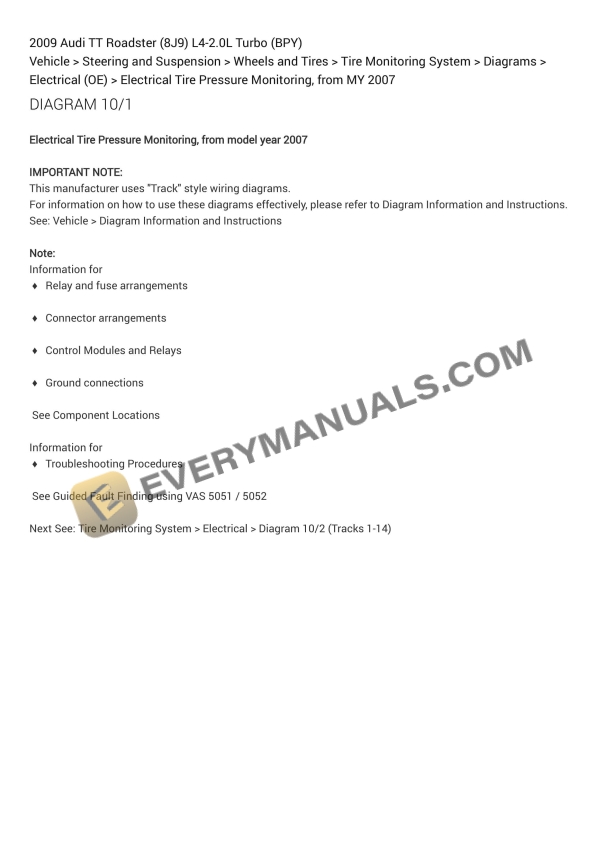 2009 Audi TT Roadster (8J9) L4-2.0L Turbo (BPY)
Vehicle > Steering and Suspension > Wheels and Tires > Tire Monitoring System > Diagrams > Electrical (OE) > Electrical Tire Pressure Monitoring, from MY 2007

DIAGRAM 10/1

Electrical Tire Pressure Monitoring, from model year 2007

IMPORTANT NOTE:
This manufacturer uses "Track" style wiring diagrams.
For information on how to use these diagrams effectively, please refer to Diagram Information and Instructions.
See: Vehicle > Diagram Information and Instructions

Note:
Information for
♦ Relay and fuse arrangements

♦ Connector arrangements

♦ Control Modules and Relays

♦ Ground connections

See Component Locations

Information for
♦ Troubleshooting Procedures

See Guided Fault Finding using VAS 5051 / 5052

Next See: Tire Monitoring System > Electrical > Diagram 10/2 (Tracks 1-14)

EVERYMANUALS.COM